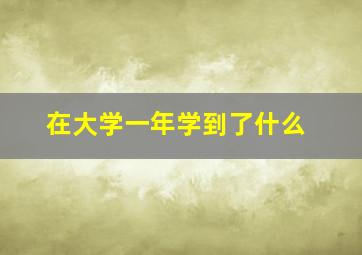 在大学一年学到了什么